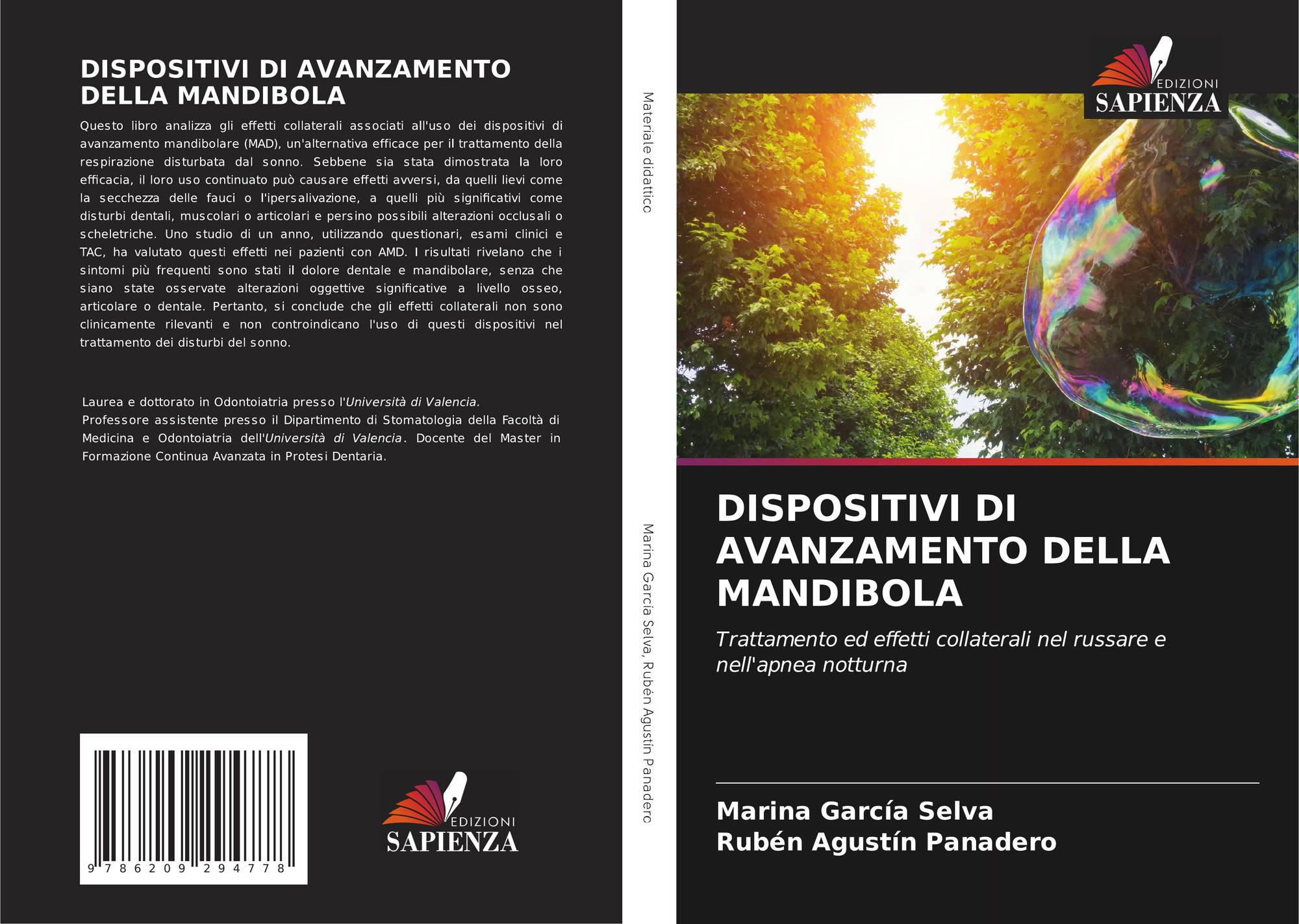 DISPOSITIVI DI AVANZAMENTO DELLA MANDIBOLA

Questo libro analizza gli effetti collaterali associati all'uso dei dispositivi di avanzamento mandibolare (MAD), un'alternativa efficace per il trattamento della respirazione disturbata dal sonno. Sebbene sia stata dimostrata la loro efficacia, il loro uso continuato può causare effetti avversi, da quelli lievi come la secchezza delle fauci o l'ipersalivazione, a quelli più significativi come disturbi dentali, muscolari o articolari e persino possibili alterazioni occlusali o scheletriche. Uno studio di un anno, utilizzando questionari, esami clinici e TAC, ha valutato questi effetti nei pazienti con AMD. I risultati rivelano che i sintomi più frequenti sono stati il dolore dentale e mandibolare, senza che siano state osservate alterazioni oggettive significative a livello osseo, articolare o dentale. Pertanto, si conclude che gli effetti collaterali non sono clinicamente rilevanti e non controindicano l'uso di questi dispositivi nel trattamento dei disturbi del sonno.

Laurea e dottorato in Odontoiatria presso l'Università di Valencia.
Professore assistente presso il Dipartimento di Stomatologia della Facoltà di Medicina e Odontoiatria dell'Università di Valencia. Docente del Master in Formazione Continua Avanzata in Protesi Dentaria.

9 786209 294778

EDIZIONI SAPIENZA

Materiale didattico

Marina García Selva, Rubén Agustín Panadero

EDIZIONI SAPIENZA

DISPOSITIVI DI AVANZAMENTO DELLA MANDIBOLA

Trattamento ed effetti collaterali nel russare e nell'apnea notturna

Marina García Selva
Rubén Agustín Panadero